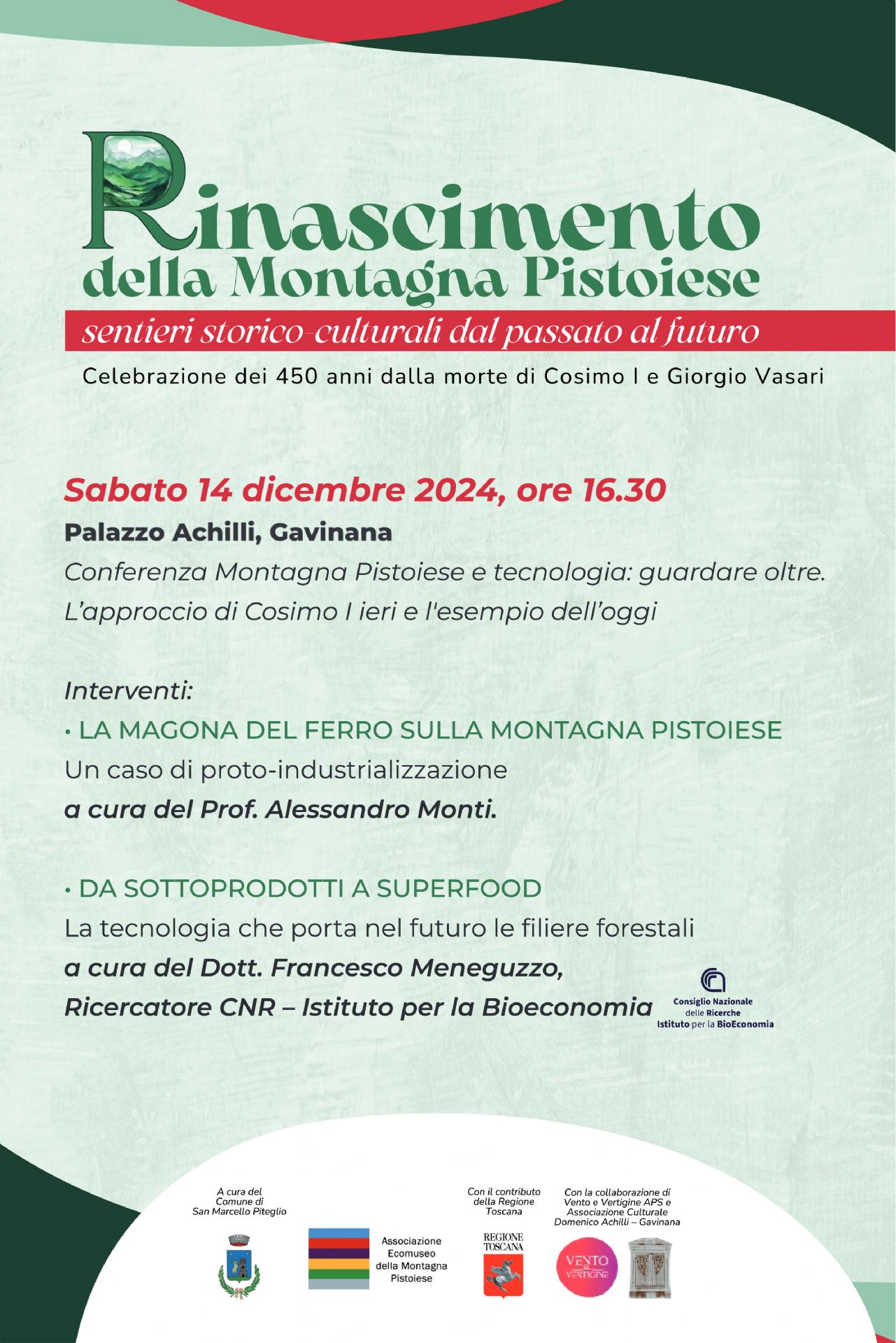 Rinascimento
della Montagna Pistoiese

sentieri storico-culturali dal passato al futuro

Celebrazione dei 450 anni dalla morte di Cosimo I e Giorgio Vasari

Sabato 14 dicembre 2024, ore 16.30

Palazzo Achilli, Gavinana

Conferenza Montagna Pistoiese e tecnologia: guardare oltre. L'approccio di Cosimo I ieri e l'esempio dell'oggi

Interventi:

• LA MAGONA DEL FERRO SULLA MONTAGNA PISTOIESE
Un caso di proto-industrializzazione
a cura del Prof. Alessandro Monti.

• DA SOTTOPRODOTTI A SUPERFOOD
La tecnologia che porta nel futuro le filiere forestali
a cura del Dott. Francesco Meneguzzo,
Ricercatore CNR – Istituto per la Bioeconomia

Consiglio Nazionale delle Ricerche
Istituto per la BioEconomia

A cura del Comune di San Marcello Piteglio

Associazione Ecomuseo della Montagna Pistoiese

Con il contributo della Regione Toscana

REGIONE TOSCANA

Con la collaborazione di Vento e Vertigine APS e Associazione Culturale Domenico Achilli – Gavinana

VENTO & VERTIGINE